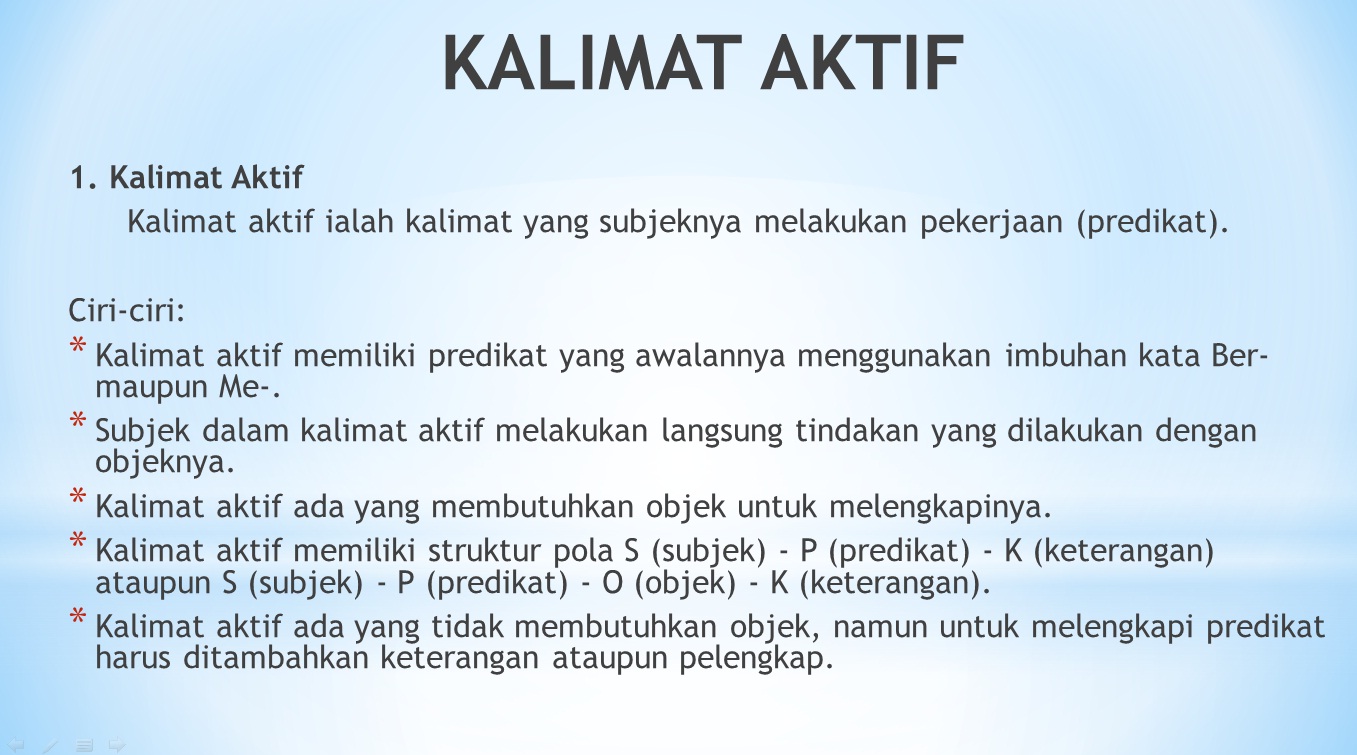 KALIMAT AKTIF

1. Kalimat Aktif

Kalimat aktif ialah kalimat yang subjeknya melakukan pekerjaan (predikat).

Ciri-ciri:

* Kalimat aktif memiliki predikat yang awalannya menggunakan imbuhan kata Ber- maupun Me-.
* Subjek dalam kalimat aktif melakukan langsung tindakan yang dilakukan dengan objeknya.
* Kalimat aktif ada yang membutuhkan objek untuk melengkapinya.
* Kalimat aktif memiliki struktur pola S (subjek) - P (predikat) - K (keterangan) ataupun S (subjek) - P (predikat) - O (objek) - K (keterangan).
* Kalimat aktif ada yang tidak membutuhkan objek, namun untuk melengkapi predikat harus ditambahkan keterangan ataupun pelengkap.